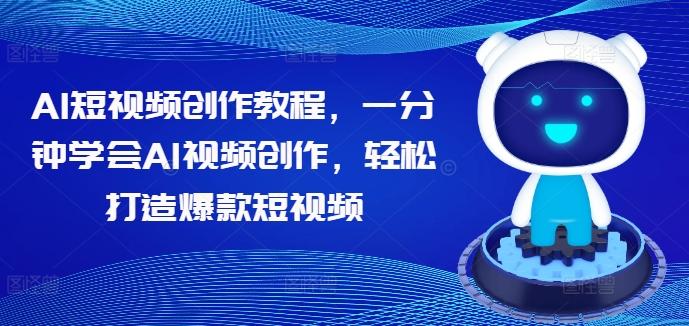 AI短视频创作教程，一分钟学会AI视频创作，轻松打造爆款短视频